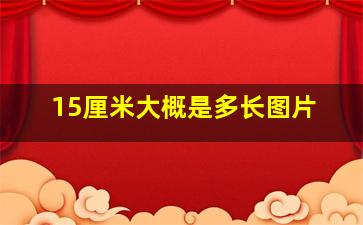 15厘米大概是多长图片